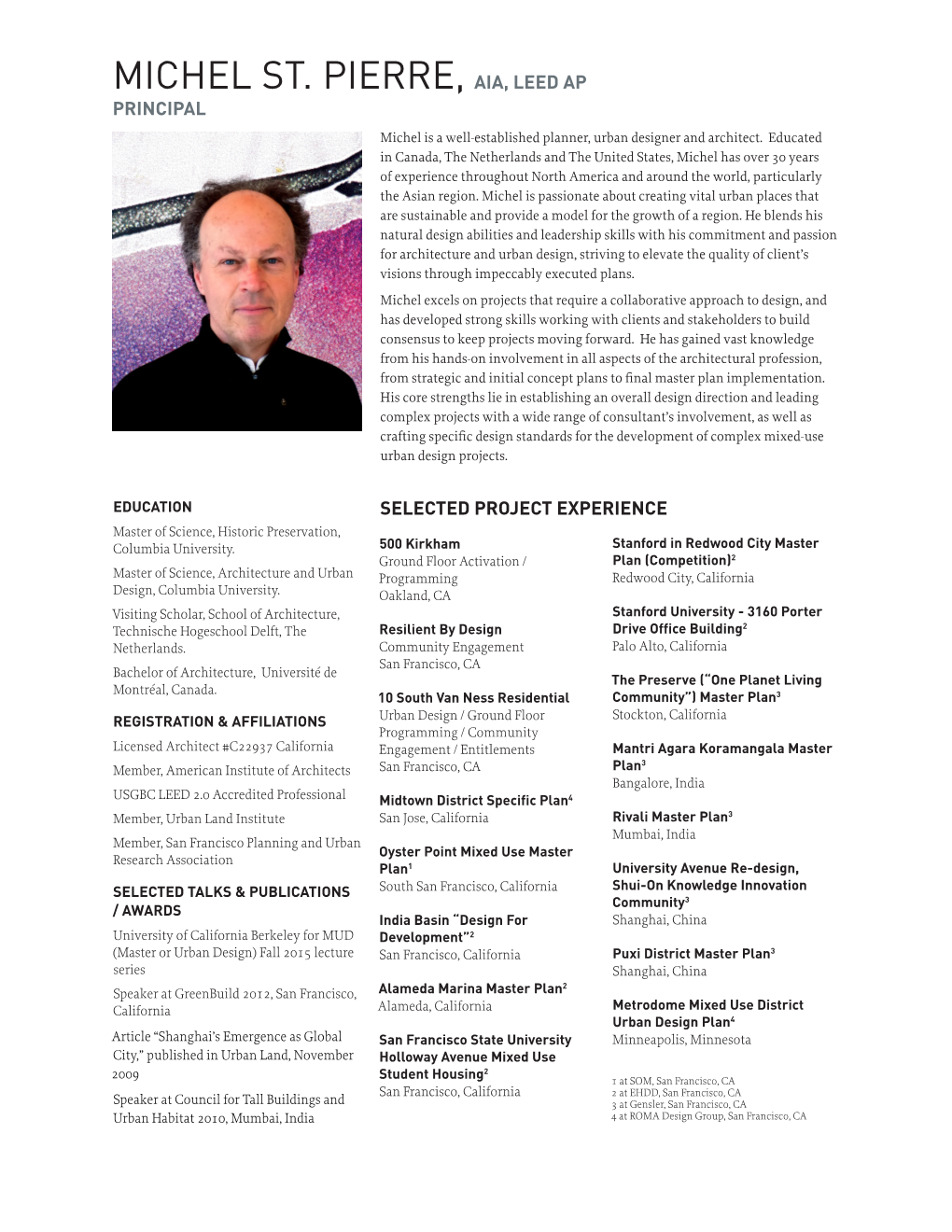 MICHEL ST. PIERRE, AIA, LEED AP
PRINCIPAL

Michel is a well-established planner, urban designer and architect. Educated in Canada, The Netherlands and The United States, Michel has over 30 years of experience throughout North America and around the world, particularly the Asian region. Michel is passionate about creating vital urban places that are sustainable and provide a model for the growth of a region. He blends his natural design abilities and leadership skills with his commitment and passion for architecture and urban design, striving to elevate the quality of client's visions through impeccably executed plans.

Michel excels on projects that require a collaborative approach to design, and has developed strong skills working with clients and stakeholders to build consensus to keep projects moving forward. He has gained vast knowledge from his hands-on involvement in all aspects of the architectural profession, from strategic and initial concept plans to final master plan implementation. His core strengths lie in establishing an overall design direction and leading complex projects with a wide range of consultant's involvement, as well as crafting specific design standards for the development of complex mixed-use urban design projects.

EDUCATION
Master of Science, Historic Preservation, Columbia University.
Master of Science, Architecture and Urban Design, Columbia University.
Visiting Scholar, School of Architecture, Technische Hogeschool Delft, The Netherlands.
Bachelor of Architecture, Université de Montréal, Canada.

REGISTRATION & AFFILIATIONS
Licensed Architect #C22937 California
Member, American Institute of Architects
USGBC LEED 2.0 Accredited Professional
Member, Urban Land Institute
Member, San Francisco Planning and Urban Research Association

SELECTED TALKS & PUBLICATIONS / AWARDS
University of California Berkeley for MUD (Master or Urban Design) Fall 2015 lecture series
Speaker at GreenBuild 2012, San Francisco, California
Article "Shanghai's Emergence as Global City," published in Urban Land, November 2009
Speaker at Council for Tall Buildings and Urban Habitat 2010, Mumbai, India

SELECTED PROJECT EXPERIENCE

500 Kirkham
Ground Floor Activation / Programming
Oakland, CA

Resilient By Design
Community Engagement
San Francisco, CA

10 South Van Ness Residential
Urban Design / Ground Floor Programming / Community Engagement / Entitlements
San Francisco, CA

Midtown District Specific Plan$^4$
San Jose, California

Oyster Point Mixed Use Master Plan$^1$
South San Francisco, California

India Basin "Design For Development"$^2$
San Francisco, California

Alameda Marina Master Plan$^2$
Alameda, California

San Francisco State University Holloway Avenue Mixed Use Student Housing$^2$
San Francisco, California

Stanford in Redwood City Master Plan (Competition)$^2$
Redwood City, California

Stanford University - 3160 Porter Drive Office Building$^2$
Palo Alto, California

The Preserve ("One Planet Living Community") Master Plan$^3$
Stockton, California

Mantri Agara Koramangala Master Plan$^3$
Bangalore, India

Rivali Master Plan$^3$
Mumbai, India

University Avenue Re-design, Shui-On Knowledge Innovation Community$^3$
Shanghai, China

Puxi District Master Plan$^3$
Shanghai, China

Metrodome Mixed Use District Urban Design Plan$^4$
Minneapolis, Minnesota

1 at SOM, San Francisco, CA
2 at EHDD, San Francisco, CA
3 at Gensler, San Francisco, CA
4 at ROMA Design Group, San Francisco, CA